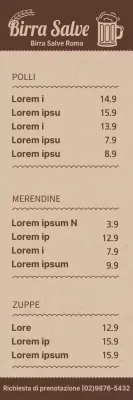 Birra Salve
Birra Salve Roma

POLLI

| | |
|---|---|
| Lorem i | 14.9 |
| Lorem ipsu | 15.9 |
| Lorem i | 13.9 |
| Lorem ipsu | 7.9 |
| Lorem ipsu | 8.9 |

MERENDINE

| | |
|---|---|
| Lorem ipsum N | 3.9 |
| Lorem ip | 12.9 |
| Lorem i | 7.9 |
| Lorem ipsum | 9.9 |

ZUPPE

| | |
|---|---|
| Lore | 12.9 |
| Lorem ip | 15.9 |
| Lorem ipsum | 15.9 |

Richiesta di prenotazione (02)9876-5432